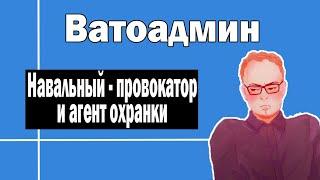 Ватоадмин

Навальный - провокатор и агент охранки